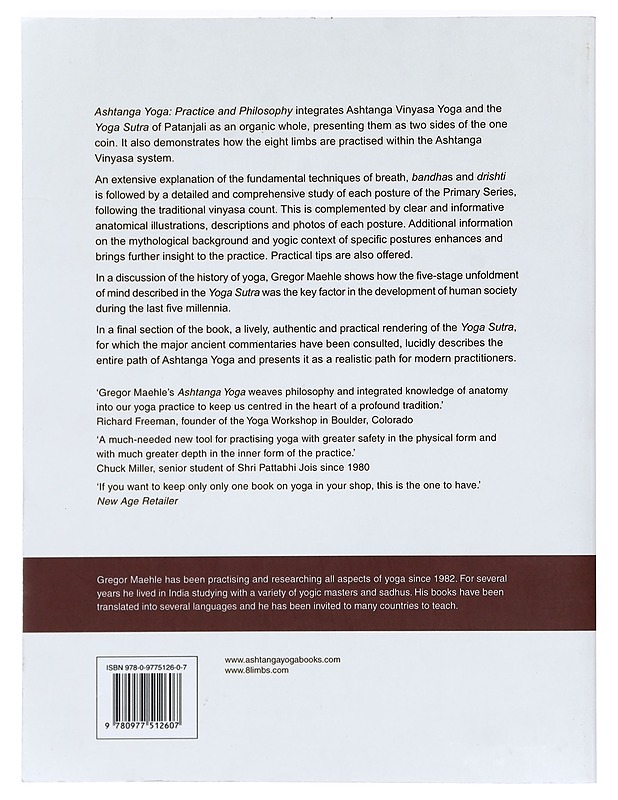 Ashtanga Yoga: Practice and Philosophy integrates Ashtanga Vinyasa Yoga and the Yoga Sutra of Patanjali as an organic whole, presenting them as two sides of the one coin. It also demonstrates how the eight limbs are practised within the Ashtanga Vinyasa system.

An extensive explanation of the fundamental techniques of breath, bandhas and drishti is followed by a detailed and comprehensive study of each posture of the Primary Series, following the traditional vinyasa count. This is complemented by clear and informative anatomical illustrations, descriptions and photos of each posture. Additional information on the mythological background and yogic context of specific postures enhances and brings further insight to the practice. Practical tips are also offered.

In a discussion of the history of yoga, Gregor Maehle shows how the five-stage unfoldment of mind described in the Yoga Sutra was the key factor in the development of human society during the last five millennia.

In a final section of the book, a lively, authentic and practical rendering of the Yoga Sutra, for which the major ancient commentaries have been consulted, lucidly describes the entire path of Ashtanga Yoga and presents it as a realistic path for modern practitioners.

'Gregor Maehle's Ashtanga Yoga weaves philosophy and integrated knowledge of anatomy into our yoga practice to keep us centred in the heart of a profound tradition.'
Richard Freeman, founder of the Yoga Workshop in Boulder, Colorado

'A much-needed new tool for practising yoga with greater safety in the physical form and with much greater depth in the inner form of the practice.'
Chuck Miller, senior student of Shri Pattabhi Jois since 1980

'If you want to keep only only one book on yoga in your shop, this is the one to have.'
New Age Retailer

Gregor Maehle has been practising and researching all aspects of yoga since 1982. For several years he lived in India studying with a variety of yogic masters and sadhus. His books have been translated into several languages and he has been invited to many countries to teach.

ISBN 978-0-9775126-0-7

9 780977 512607

www.ashtangayogabooks.com
www.8limbs.com